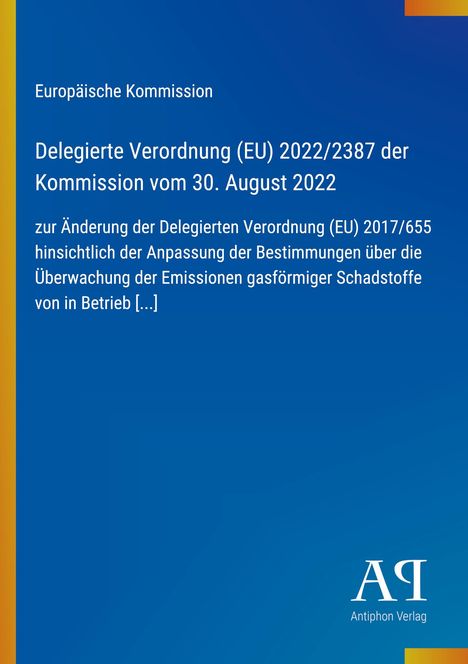 Europäische Kommission

Delegierte Verordnung (EU) 2022/2387 der Kommission vom 30. August 2022

zur Änderung der Delegierten Verordnung (EU) 2017/655 hinsichtlich der Anpassung der Bestimmungen über die Überwachung der Emissionen gasförmiger Schadstoffe von in Betrieb [...]

AP

Antiphon Verlag